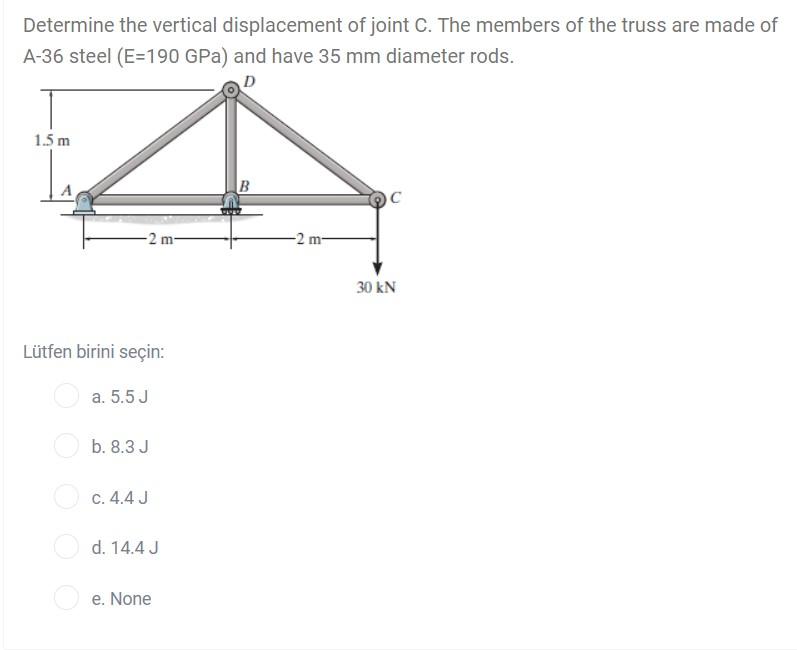 Determine the vertical displacement of joint C. The members of the truss are made of A-36 steel (E=190 GPa) and have 35 mm diameter rods.

D
1.5 m
A
B
C
2 m
2 m
30 kN

Lütfen birini seçin:

a. 5.5 J

b. 8.3 J

c. 4.4 J

d. 14.4 J

e. None